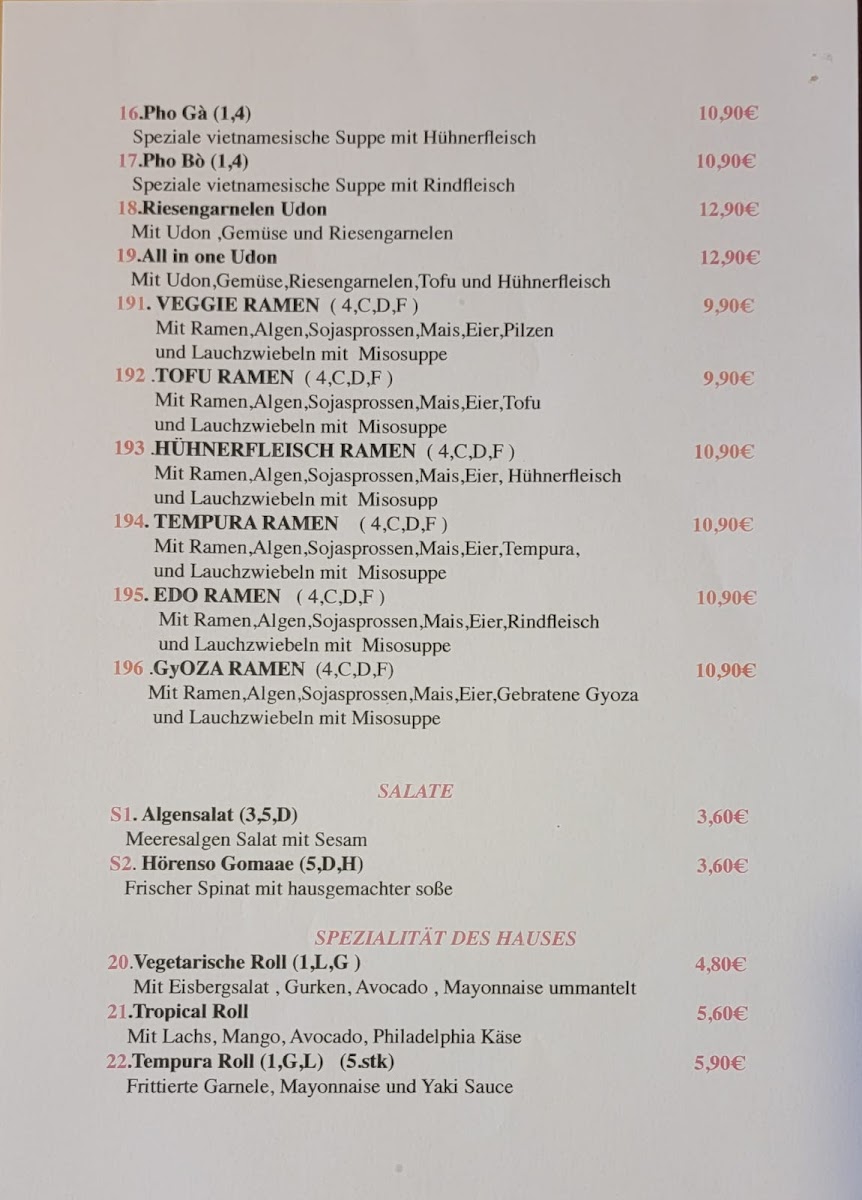 16.Pho Gà (1,4) 10,90€
Speziale vietnamesische Suppe mit Hühnerfleisch
17.Pho Bò (1,4) 10,90€
Speziale vietnamesische Suppe mit Rindfleisch
18.Riesengarnelen Udon 12,90€
Mit Udon ,Gemüse und Riesengarnelen
19.All in one Udon 12,90€
Mit Udon,Gemüse,Riesengarnelen,Tofu und Hühnerfleisch
191. VEGGIE RAMEN ( 4,C,D,F ) 9,90€
Mit Ramen,Algen,Sojasprossen,Mais,Eier,Pilzen und Lauchzwiebeln mit Misosuppe
192 .TOFU RAMEN ( 4,C,D,F ) 9,90€
Mit Ramen,Algen,Sojasprossen,Mais,Eier,Tofu und Lauchzwiebeln mit Misosuppe
193 .HÜHNERFLEISCH RAMEN ( 4,C,D,F ) 10,90€
Mit Ramen,Algen,Sojasprossen,Mais,Eier, Hühnerfleisch und Lauchzwiebeln mit Misosupp
194. TEMPURA RAMEN ( 4,C,D,F ) 10,90€
Mit Ramen,Algen,Sojasprossen,Mais,Eier,Tempura, und Lauchzwiebeln mit Misosuppe
195. EDO RAMEN ( 4,C,D,F ) 10,90€
Mit Ramen,Algen,Sojasprossen,Mais,Eier,Rindfleisch und Lauchzwiebeln mit Misosuppe
196 .GyOZA RAMEN (4,C,D,F) 10,90€
Mit Ramen,Algen,Sojasprossen,Mais,Eier,Gebratene Gyoza und Lauchzwiebeln mit Misosuppe

SALATE

S1. Algensalat (3,5,D) 3,60€
Meeresalgen Salat mit Sesam
S2. Hörenso Gomaae (5,D,H) 3,60€
Frischer Spinat mit hausgemachter soße

SPEZIALITÄT DES HAUSES

20.Vegetarische Roll (1,L,G ) 4,80€
Mit Eisbergsalat , Gurken, Avocado , Mayonnaise ummantelt
21.Tropical Roll 5,60€
Mit Lachs, Mango, Avocado, Philadelphia Käse
22.Tempura Roll (1,G,L) (5.stk) 5,90€
Frittierte Garnele, Mayonnaise und Yaki Sauce